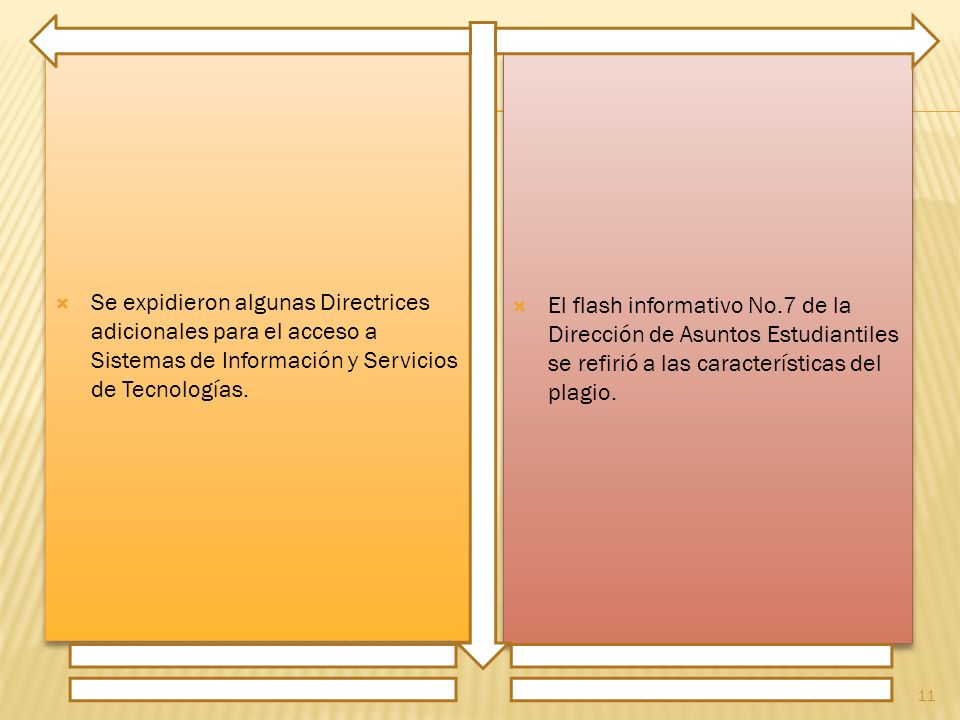 Se expidieron algunas Directrices adicionales para el acceso a Sistemas de Información y Servicios de Tecnologías.

El flash informativo No.7 de la Dirección de Asuntos Estudiantiles se refirió a las características del plagio.

11